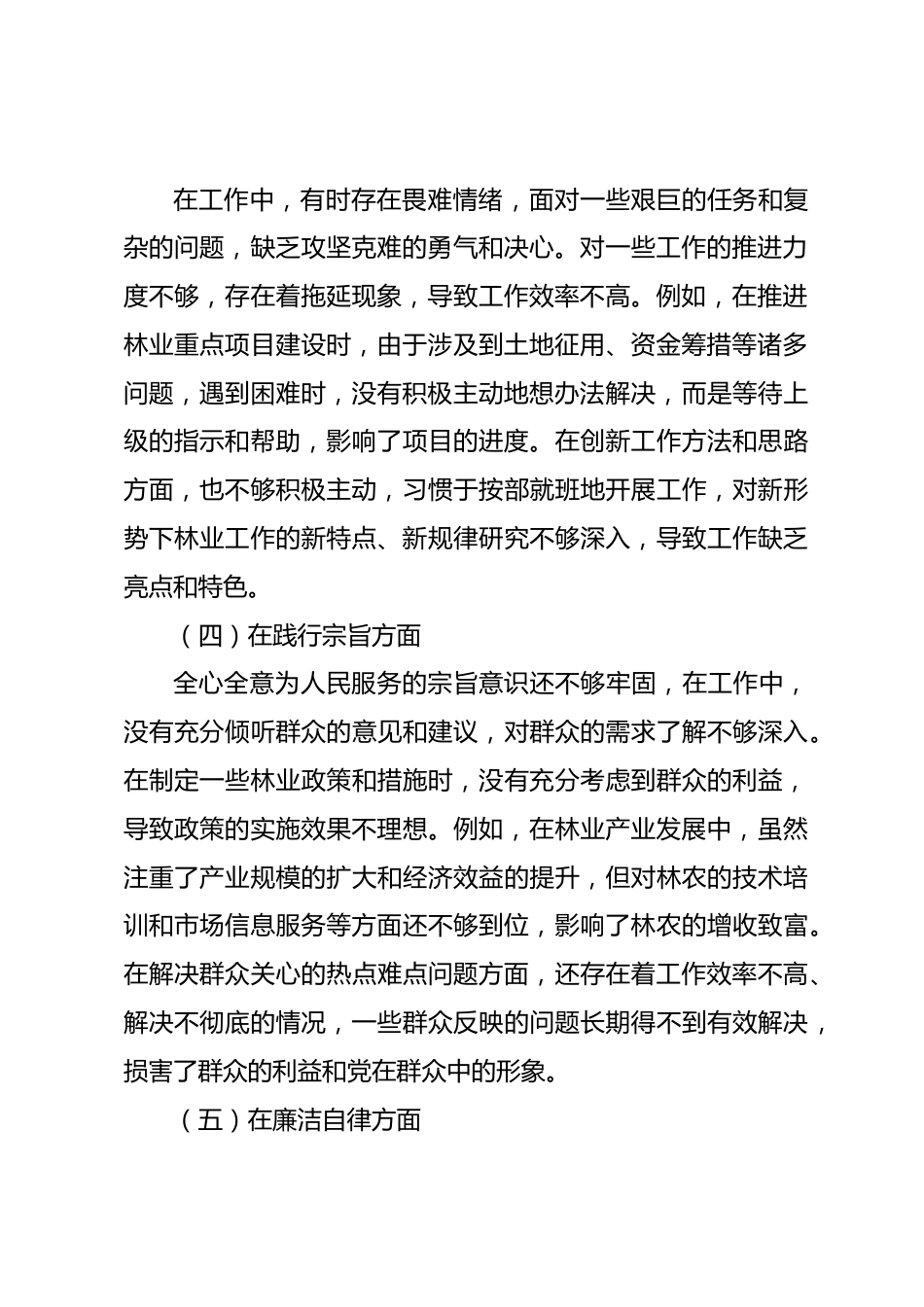 在工作中，有时存在畏难情绪，面对一些艰巨的任务和复杂的问题，缺乏攻坚克难的勇气和决心。对一些工作的推进力度不够，存在着拖延现象，导致工作效率不高。例如，在推进林业重点项目建设时，由于涉及到土地征用、资金筹措等诸多问题，遇到困难时，没有积极主动地想办法解决，而是等待上级的指示和帮助，影响了项目的进度。在创新工作方法和思路方面，也不够积极主动，习惯于按部就班地开展工作，对新形势下林业工作的新特点、新规律研究不够深入，导致工作缺乏亮点和特色。

（四）在践行宗旨方面

全心全意为人民服务的宗旨意识还不够牢固，在工作中，没有充分倾听群众的意见和建议，对群众的需求了解不够深入。在制定一些林业政策和措施时，没有充分考虑到群众的利益，导致政策的实施效果不理想。例如，在林业产业发展中，虽然注重了产业规模的扩大和经济效益的提升，但对林农的技术培训和市场信息服务等方面还不够到位，影响了林农的增收致富。在解决群众关心的热点难点问题方面，还存在着工作效率不高、解决不彻底的情况，一些群众反映的问题长期得不到有效解决，损害了群众的利益和党在群众中的形象。

（五）在廉洁自律方面